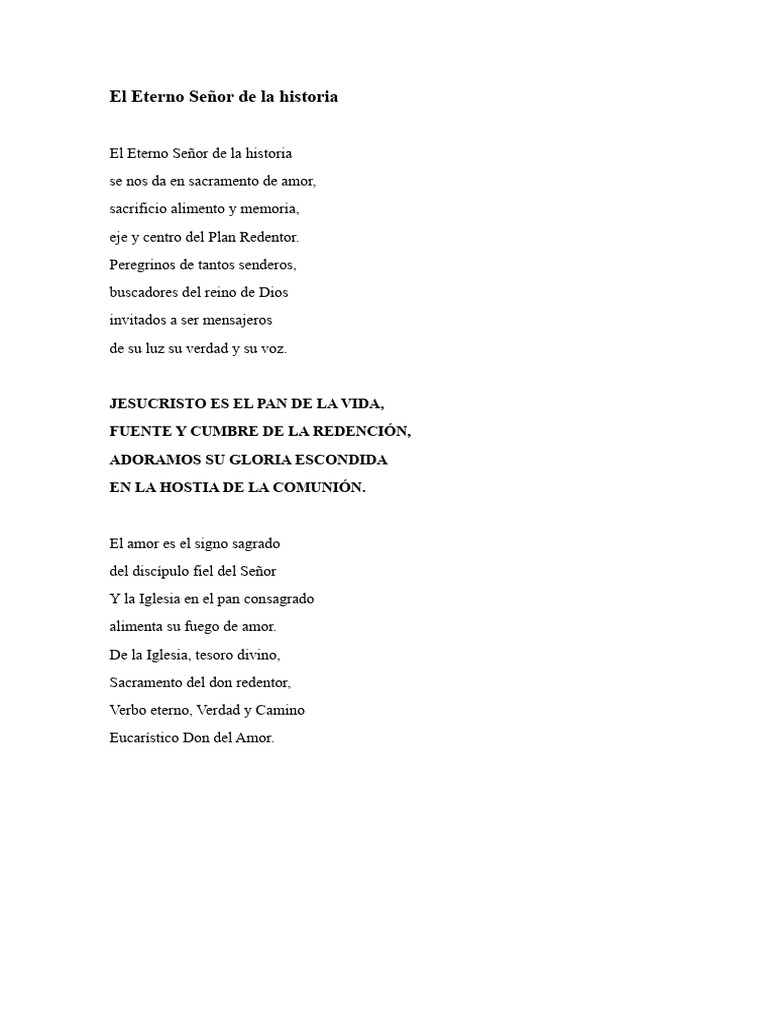 El Eterno Señor de la historia

El Eterno Señor de la historia
se nos da en sacramento de amor,
sacrificio alimento y memoria,
eje y centro del Plan Redentor.
Peregrinos de tantos senderos,
buscadores del reino de Dios
invitados a ser mensajeros
de su luz su verdad y su voz.

JESUCRISTO ES EL PAN DE LA VIDA,
FUENTE Y CUMBRE DE LA REDENCIÓN,
ADORAMOS SU GLORIA ESCONDIDA
EN LA HOSTIA DE LA COMUNIÓN.

El amor es el signo sagrado
del discípulo fiel del Señor
Y la Iglesia en el pan consagrado
alimenta su fuego de amor.
De la Iglesia, tesoro divino,
Sacramento del don redentor,
Verbo eterno, Verdad y Camino
Eucarístico Don del Amor.